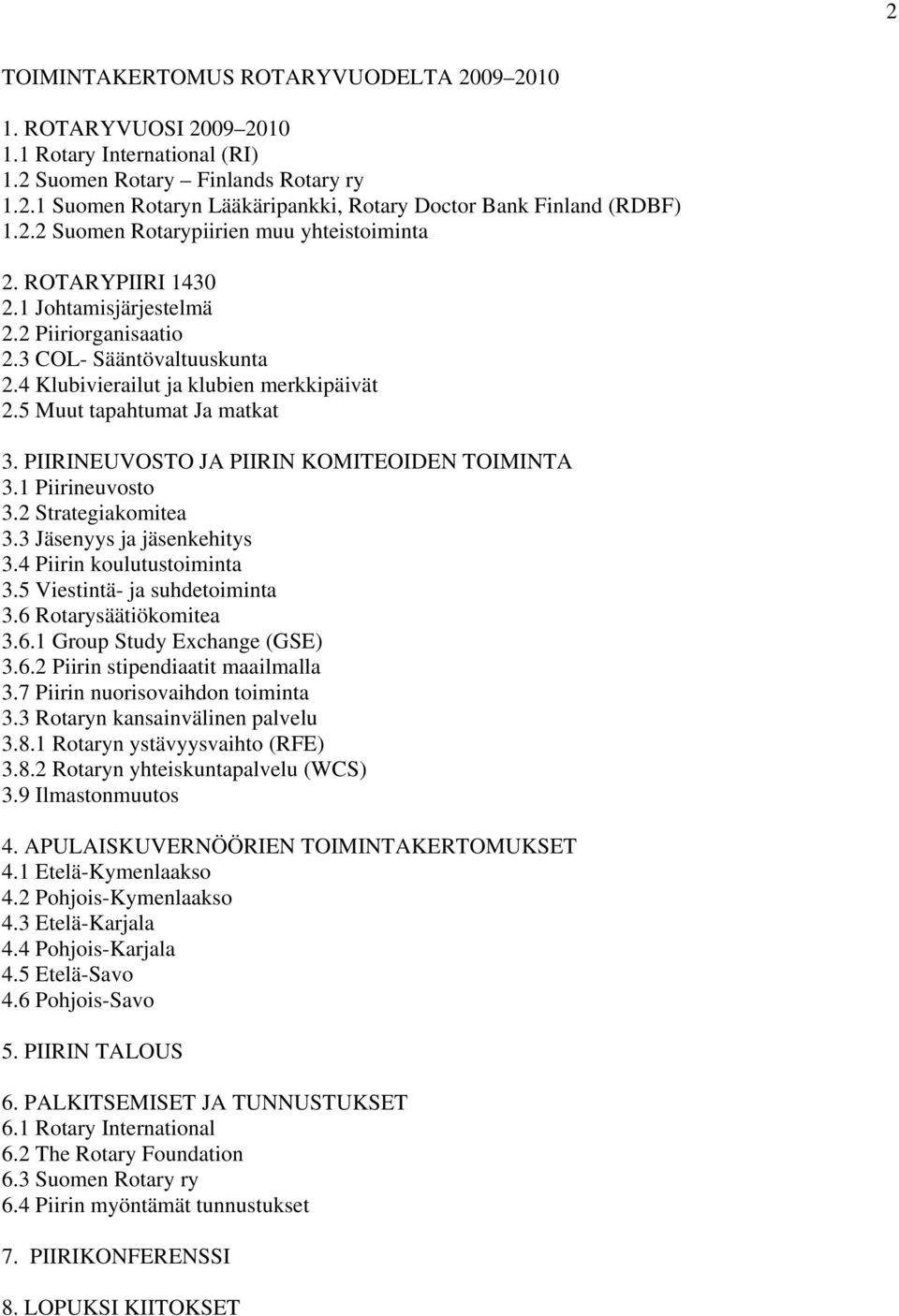 2

TOIMINTAKERTOMUS ROTARYVUODELTA 2009–2010

1. ROTARYVUOSI 2009–2010
1.1 Rotary International (RI)
1.2 Suomen Rotary – Finlands Rotary ry
1.2.1 Suomen Rotaryn Lääkäripankki, Rotary Doctor Bank Finland (RDBF)
1.2.2 Suomen Rotarypiirien muu yhteistoiminta

2. ROTARYPIIRI 1430
2.1 Johtamisjärjestelmä
2.2 Piiriorganisaatio
2.3 COL- Sääntövaltuuskunta
2.4 Klubivierailut ja klubien merkkipäivät
2.5 Muut tapahtumat Ja matkat

3. PIIRINEUVOSTO JA PIIRIN KOMITEOIDEN TOIMINTA
3.1 Piirineuvosto
3.2 Strategiakomitea
3.3 Jäsenyys ja jäsenkehitys
3.4 Piirin koulutustoiminta
3.5 Viestintä- ja suhdetoiminta
3.6 Rotarysäätiökomitea
3.6.1 Group Study Exchange (GSE)
3.6.2 Piirin stipendiaatit maailmalla
3.7 Piirin nuorisovaihdon toiminta
3.3 Rotaryn kansainvälinen palvelu
3.8.1 Rotaryn ystävyysvaihto (RFE)
3.8.2 Rotaryn yhteiskuntapalvelu (WCS)
3.9 Ilmastonmuutos

4. APULAISKUVERNÖÖRIEN TOIMINTAKERTOMUKSET
4.1 Etelä-Kymenlaakso
4.2 Pohjois-Kymenlaakso
4.3 Etelä-Karjala
4.4 Pohjois-Karjala
4.5 Etelä-Savo
4.6 Pohjois-Savo

5. PIIRIN TALOUS

6. PALKITSEMISET JA TUNNUSTUKSET
6.1 Rotary International
6.2 The Rotary Foundation
6.3 Suomen Rotary ry
6.4 Piirin myöntämät tunnustukset

7. PIIRIKONFERENSSI

8. LOPUKSI KIITOKSET